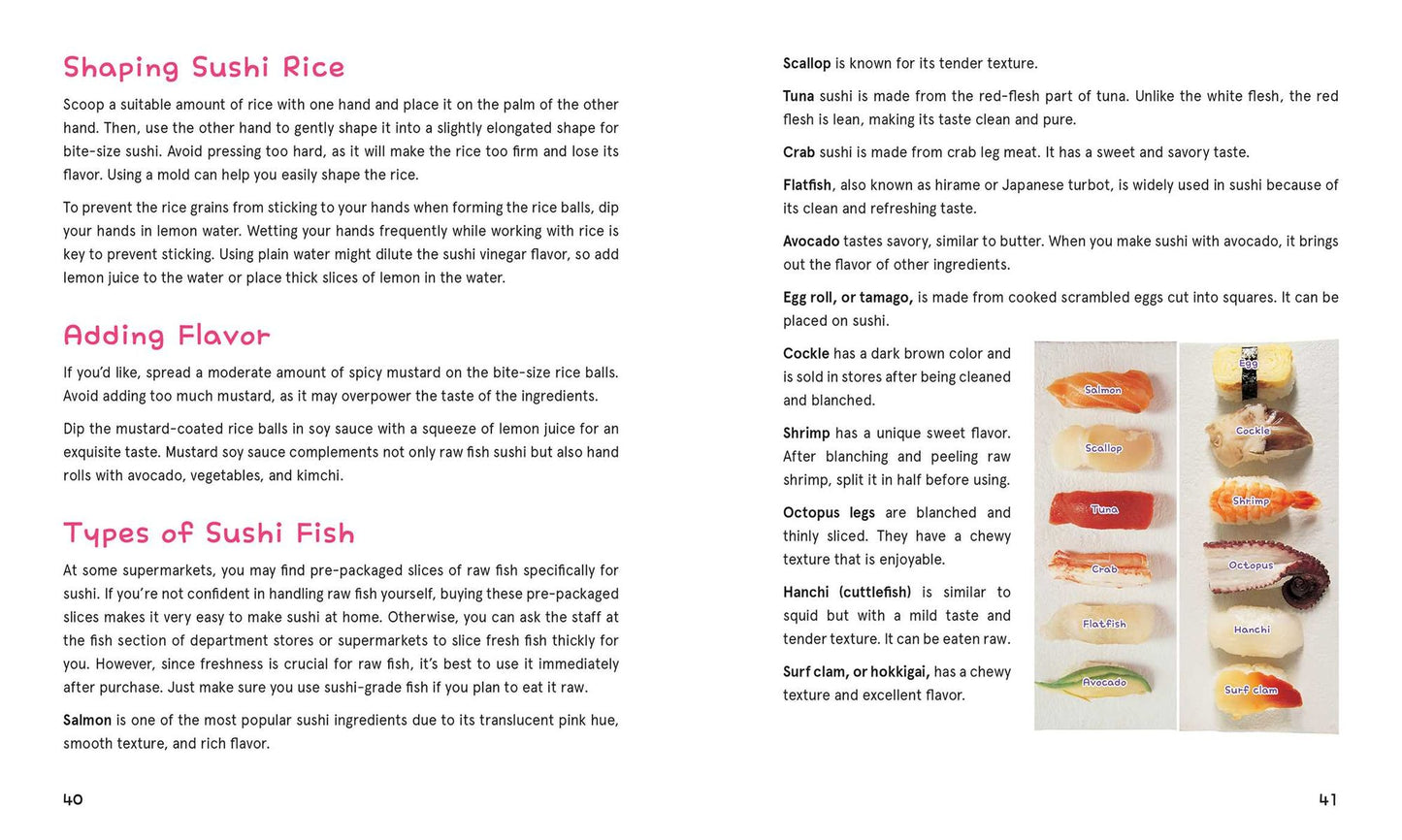 Shaping Sushi Rice

Scoop a suitable amount of rice with one hand and place it on the palm of the other hand. Then, use the other hand to gently shape it into a slightly elongated shape for bite-size sushi. Avoid pressing too hard, as it will make the rice too firm and lose its flavor. Using a mold can help you easily shape the rice.

To prevent the rice grains from sticking to your hands when forming the rice balls, dip your hands in lemon water. Wetting your hands frequently while working with rice is key to prevent sticking. Using plain water might dilute the sushi vinegar flavor, so add lemon juice to the water or place thick slices of lemon in the water.

Adding Flavor

If you'd like, spread a moderate amount of spicy mustard on the bite-size rice balls. Avoid adding too much mustard, as it may overpower the taste of the ingredients.

Dip the mustard-coated rice balls in soy sauce with a squeeze of lemon juice for an exquisite taste. Mustard soy sauce complements not only raw fish sushi but also hand rolls with avocado, vegetables, and kimchi.

Types of Sushi Fish

At some supermarkets, you may find pre-packaged slices of raw fish specifically for sushi. If you're not confident in handling raw fish yourself, buying these pre-packaged slices makes it very easy to make sushi at home. Otherwise, you can ask the staff at the fish section of department stores or supermarkets to slice fresh fish thickly for you. However, since freshness is crucial for raw fish, it's best to use it immediately after purchase. Just make sure you use sushi-grade fish if you plan to eat it raw.

Salmon is one of the most popular sushi ingredients due to its translucent pink hue, smooth texture, and rich flavor.

40

Scallop is known for its tender texture.

Tuna sushi is made from the red-flesh part of tuna. Unlike the white flesh, the red flesh is lean, making its taste clean and pure.

Crab sushi is made from crab leg meat. It has a sweet and savory taste.

Flatfish, also known as hirame or Japanese turbot, is widely used in sushi because of its clean and refreshing taste.

Avocado tastes savory, similar to butter. When you make sushi with avocado, it brings out the flavor of other ingredients.

Egg roll, or tamago, is made from cooked scrambled eggs cut into squares. It can be placed on sushi.

Cockle has a dark brown color and is sold in stores after being cleaned and blanched.

Shrimp has a unique sweet flavor. After blanching and peeling raw shrimp, split it in half before using.

Octopus legs are blanched and thinly sliced. They have a chewy texture that is enjoyable.

Hanchi (cuttlefish) is similar to squid but with a mild taste and tender texture. It can be eaten raw.

Surf clam, or hokkigai, has a chewy texture and excellent flavor.

Salmon
Scallop
Tuna
Crab
Flatfish
Avocado

Egg
Cockle
Shrimp
Octopus
Hanchi
Surf clam

41